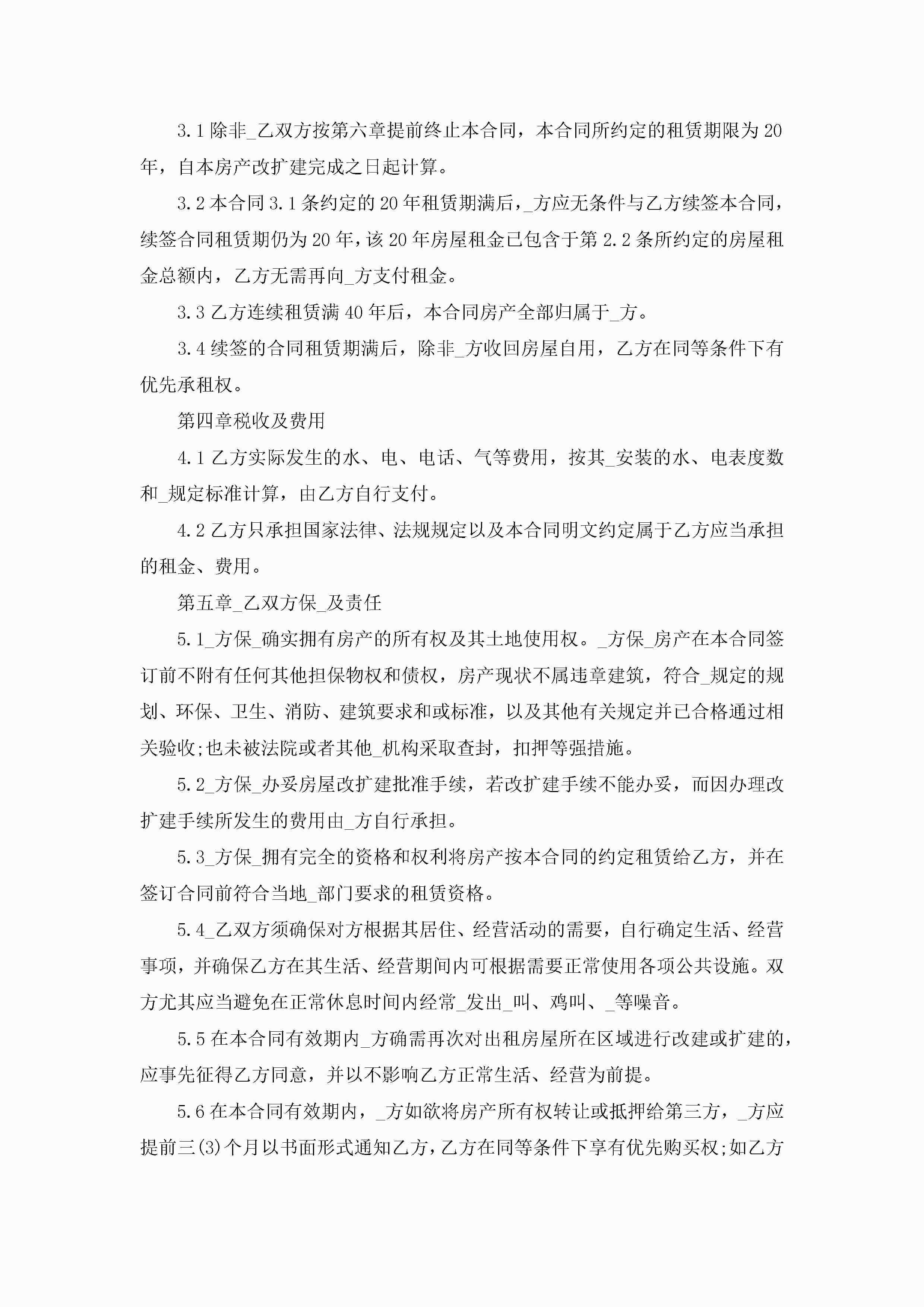 3.1 除非_乙双方按第六章提前终止本合同，本合同所约定的租赁期限为 20 年，自本房产改扩建完成之日起计算。

3.2 本合同 3.1 条约定的 20 年租赁期满后，_方应无条件与乙方续签本合同，续签合同租赁期仍为 20 年，该 20 年房屋租金已包含于第 2.2 条所约定的房屋租金总额内，乙方无需再向_方支付租金。

3.3 乙方连续租赁满 40 年后，本合同房产全部归属于_方。

3.4 续签的合同租赁期满后，除非_方收回房屋自用，乙方在同等条件下有优先承租权。

第四章税收及费用

4.1 乙方实际发生的水、电、电话、气等费用，按其_安装的水、电表度数和_规定标准计算，由乙方自行支付。

4.2 乙方只承担国家法律、法规规定以及本合同明文约定属于乙方应当承担的租金、费用。

第五章_乙双方保_及责任

5.1_方保_确实拥有房产的所有权及其土地使用权。_方保_房产在本合同签订前不附有任何其他担保物权和债权，房产现状不属违章建筑，符合_规定的规划、环保、卫生、消防、建筑要求和或标准，以及其他有关规定并已合格通过相关验收;也未被法院或者其他_机构采取查封，扣押等强措施。

5.2_方保_办妥房屋改扩建批准手续，若改扩建手续不能办妥，而因办理改扩建手续所发生的费用由_方自行承担。

5.3_方保_拥有完全的资格和权利将房产按本合同的约定租赁给乙方，并在签订合同前符合当地_部门要求的租赁资格。

5.4_乙双方须确保对方根据其居住、经营活动的需要，自行确定生活、经营事项，并确保乙方在其生活、经营期间内可根据需要正常使用各项公共设施。双方尤其应当避免在正常休息时间内经常_发出_叫、鸡叫、_等噪音。

5.5 在本合同有效期内_方确需再次对出租房屋所在区域进行改建或扩建的，应事先征得乙方同意，并以不影响乙方正常生活、经营为前提。

5.6 在本合同有效期内，_方如欲将房产所有权转让或抵押给第三方，_方应提前三(3)个月以书面形式通知乙方，乙方在同等条件下享有优先购买权;如乙方